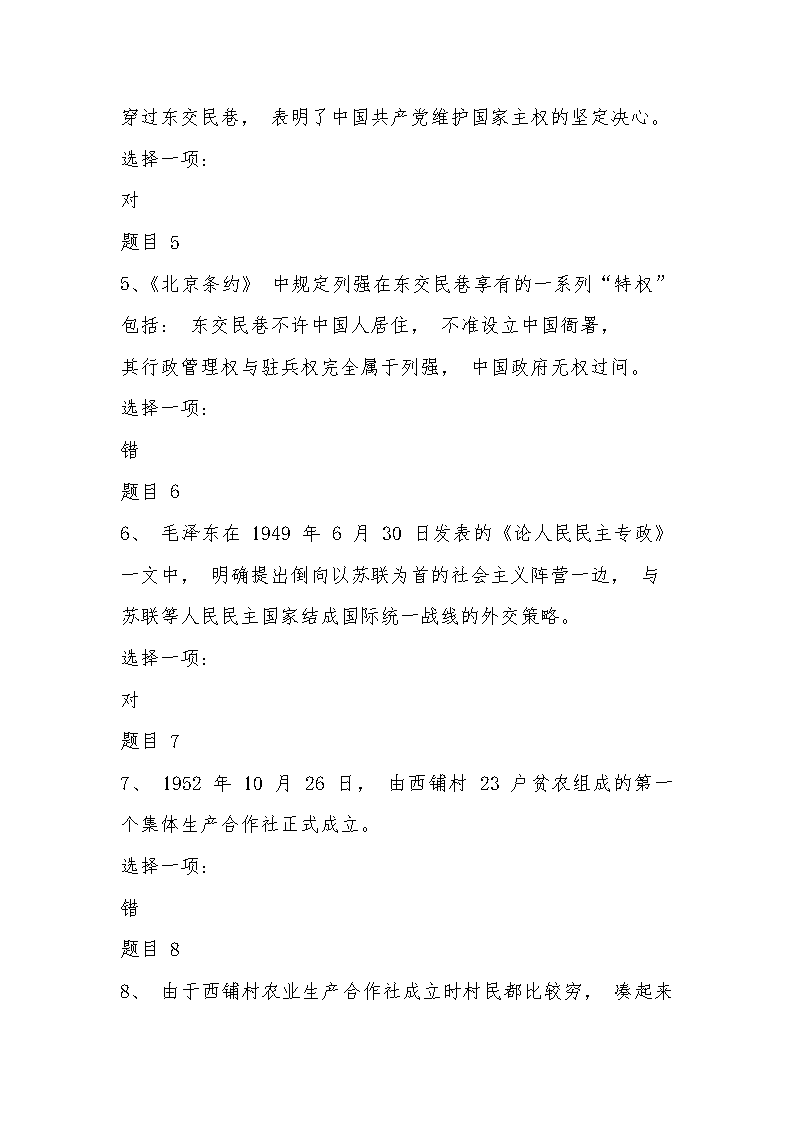 穿过东交民巷， 表明了中国共产党维护国家主权的坚定决心。

选择一项:

对

题目 5

5、《北京条约》 中规定列强在东交民巷享有的一系列“特权”包括： 东交民巷不许中国人居住， 不准设立中国衙署，其行政管理权与驻兵权完全属于列强， 中国政府无权过问。

选择一项:

错

题目 6

6、 毛泽东在 1949 年 6 月 30 日发表的《论人民民主专政》一文中， 明确提出倒向以苏联为首的社会主义阵营一边， 与苏联等人民民主国家结成国际统一战线的外交策略。

选择一项:

对

题目 7

7、 1952 年 10 月 26 日， 由西铺村 23 户贫农组成的第一个集体生产合作社正式成立。

选择一项:

错

题目 8

8、 由于西铺村农业生产合作社成立时村民都比较穷， 凑起来